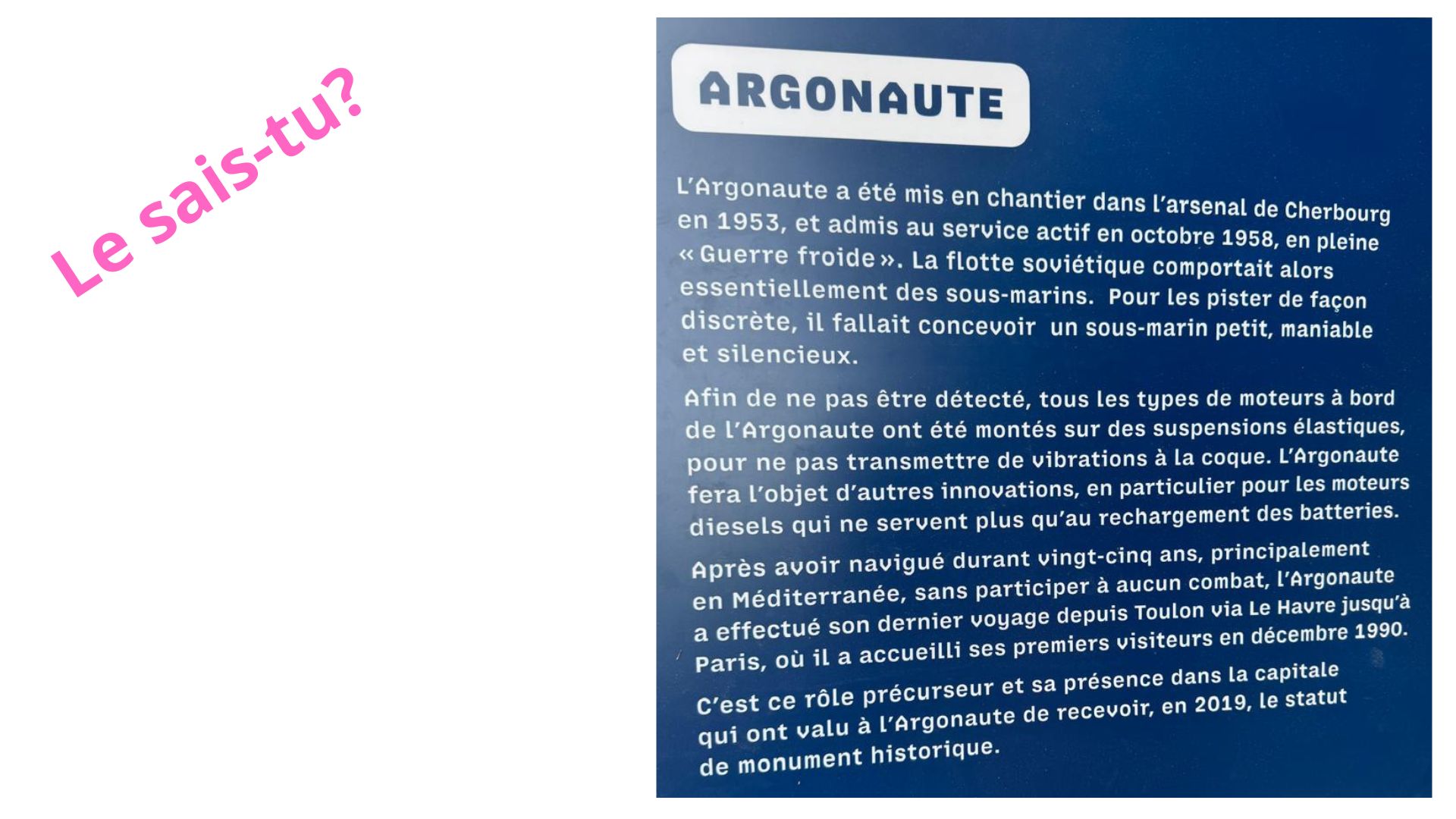 Le sais-tu?

ARGONAUTE

L'Argonaute a été mis en chantier dans l'arsenal de Cherbourg en 1953, et admis au service actif en octobre 1958, en pleine « Guerre froide ». La flotte soviétique comportait alors essentiellement des sous-marins. Pour les pister de façon discrète, il fallait concevoir un sous-marin petit, maniable et silencieux.

Afin de ne pas être détecté, tous les types de moteurs à bord de l'Argonaute ont été montés sur des suspensions élastiques, pour ne pas transmettre de vibrations à la coque. L'Argonaute fera l'objet d'autres innovations, en particulier pour les moteurs diesels qui ne servent plus qu'au rechargement des batteries.

Après avoir navigué durant vingt-cinq ans, principalement en Méditerranée, sans participer à aucun combat, l'Argonaute a effectué son dernier voyage depuis Toulon via Le Havre jusqu'à Paris, où il a accueilli ses premiers visiteurs en décembre 1990.

C'est ce rôle précurseur et sa présence dans la capitale qui ont valu à l'Argonaute de recevoir, en 2019, le statut de monument historique.